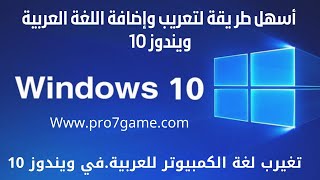 أسهل طريقة لتعريب وإضافة اللغة العربية ويندوز 10

Windows 10

Www.pro7game.com

تغيرب لغة الكمبيوتر للعربية.في ويندوز 10